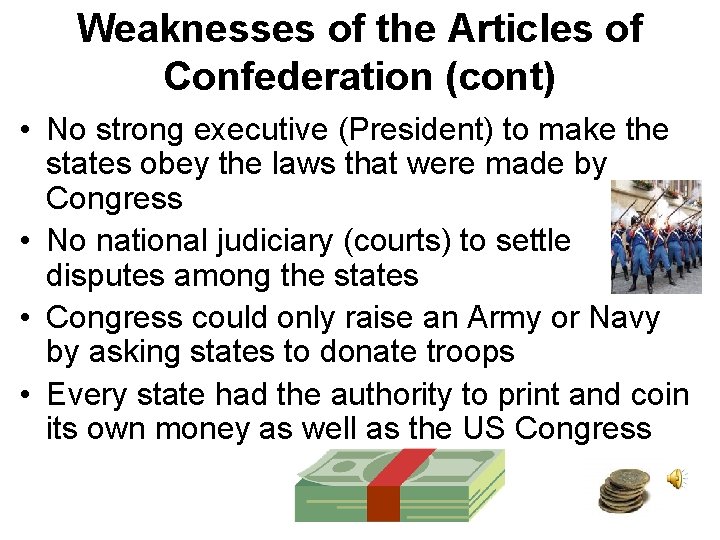 Weaknesses of the Articles of Confederation (cont)

• No strong executive (President) to make the states obey the laws that were made by Congress
• No national judiciary (courts) to settle disputes among the states
• Congress could only raise an Army or Navy by asking states to donate troops
• Every state had the authority to print and coin its own money as well as the US Congress